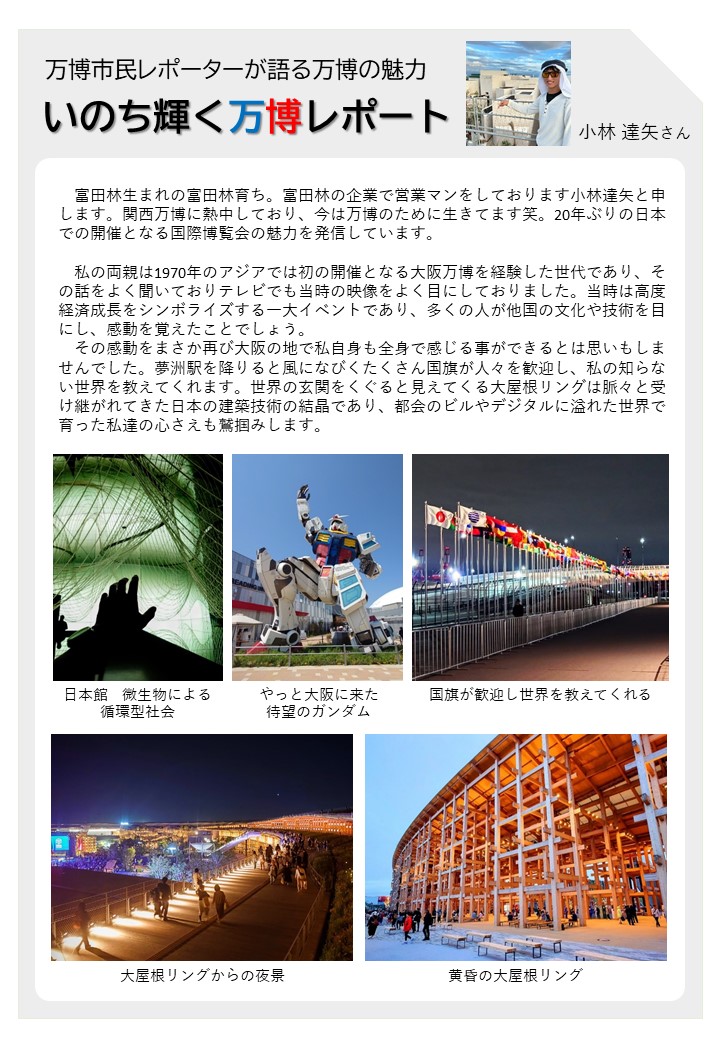 万博市民レポーターが語る万博の魅力

いのち輝く万博レポート

小林 達矢さん

富田林生まれの富田林育ち。富田林の企業で営業マンをしております小林達矢と申します。関西万博に熱中しており、今は万博のために生きてます笑。20年ぶりの日本での開催となる国際博覧会の魅力を発信しています。

私の両親は1970年のアジアでは初の開催となる大阪万博を経験した世代であり、その話をよく聞いておりテレビでも当時の映像をよく目にしておりました。当時は高度経済成長をシンボライズする一大イベントであり、多くの人が他国の文化や技術を目にし、感動を覚えたことでしょう。
その感動をまさか再び大阪の地で私自身も全身で感じる事ができるとは思いもしませんでした。夢洲駅を降りると風になびくたくさん国旗が人々を歓迎し、私の知らない世界を教えてくれます。世界の玄関をくぐると見えてくる大屋根リングは脈々と受け継がれてきた日本の建築技術の結晶であり、都会のビルやデジタルに溢れた世界で育った私達の心さえも鷲掴みします。

日本館　微生物による循環型社会

やっと大阪に来た待望のガンダム

国旗が歓迎し世界を教えてくれる

大屋根リングからの夜景

黄昏の大屋根リング